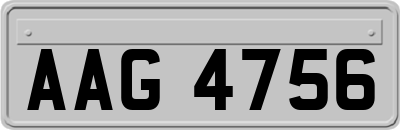 AAG 4756